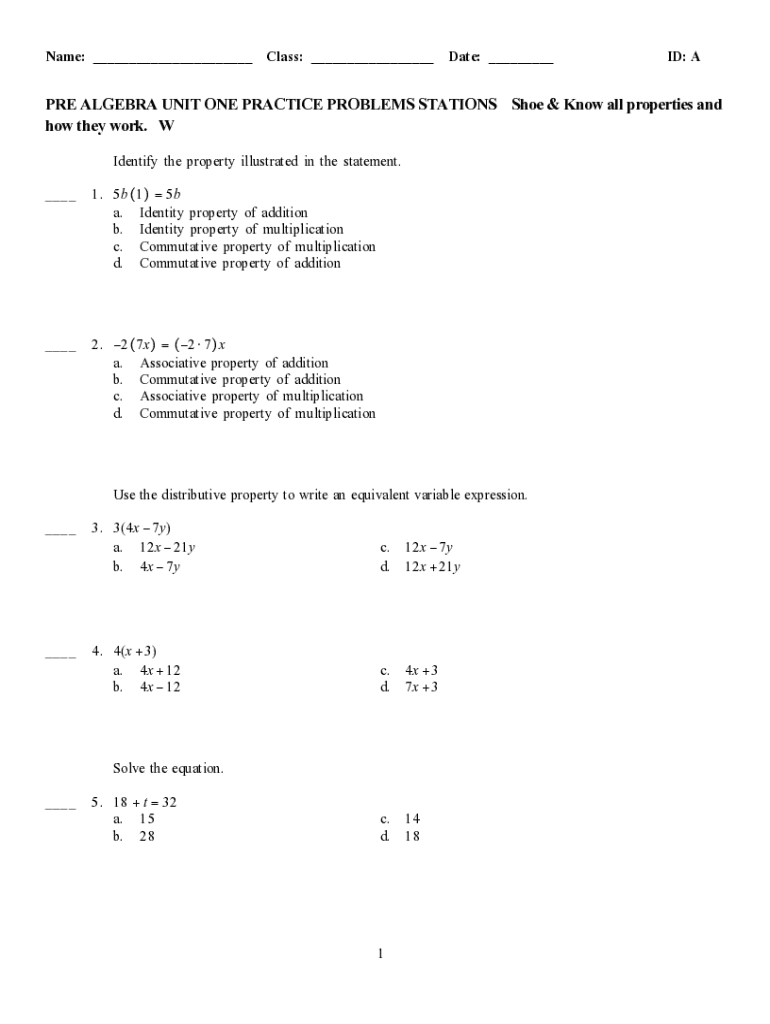 Name: ______________________ Class: _________________ Date: _________ ID: A

PRE ALGEBRA UNIT ONE PRACTICE PROBLEMS STATIONS Shoe & Know all properties and how they work. W

Identify the property illustrated in the statement.

____ 1. $5b(1) = 5b$
a. Identity property of addition
b. Identity property of multiplication
c. Commutative property of multiplication
d. Commutative property of addition

____ 2. $-2(7x) = (-2 \cdot 7)x$
a. Associative property of addition
b. Commutative property of addition
c. Associative property of multiplication
d. Commutative property of multiplication

Use the distributive property to write an equivalent variable expression.

____ 3. $3(4x - 7y)$
a. $12x - 21y$
b. $4x - 7y$
c. $12x - 7y$
d. $12x + 21y$

____ 4. $4(x + 3)$
a. $4x + 12$
b. $4x - 12$
c. $4x + 3$
d. $7x + 3$

Solve the equation.

____ 5. $18 + t = 32$
a. 15
b. 28
c. 14
d. 18

1